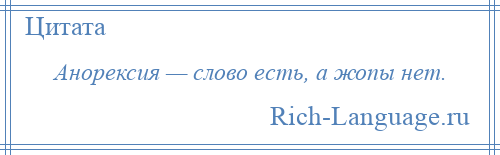 Цитата

Анорексия — слово есть, а жопы нет.

Rich-Language.ru